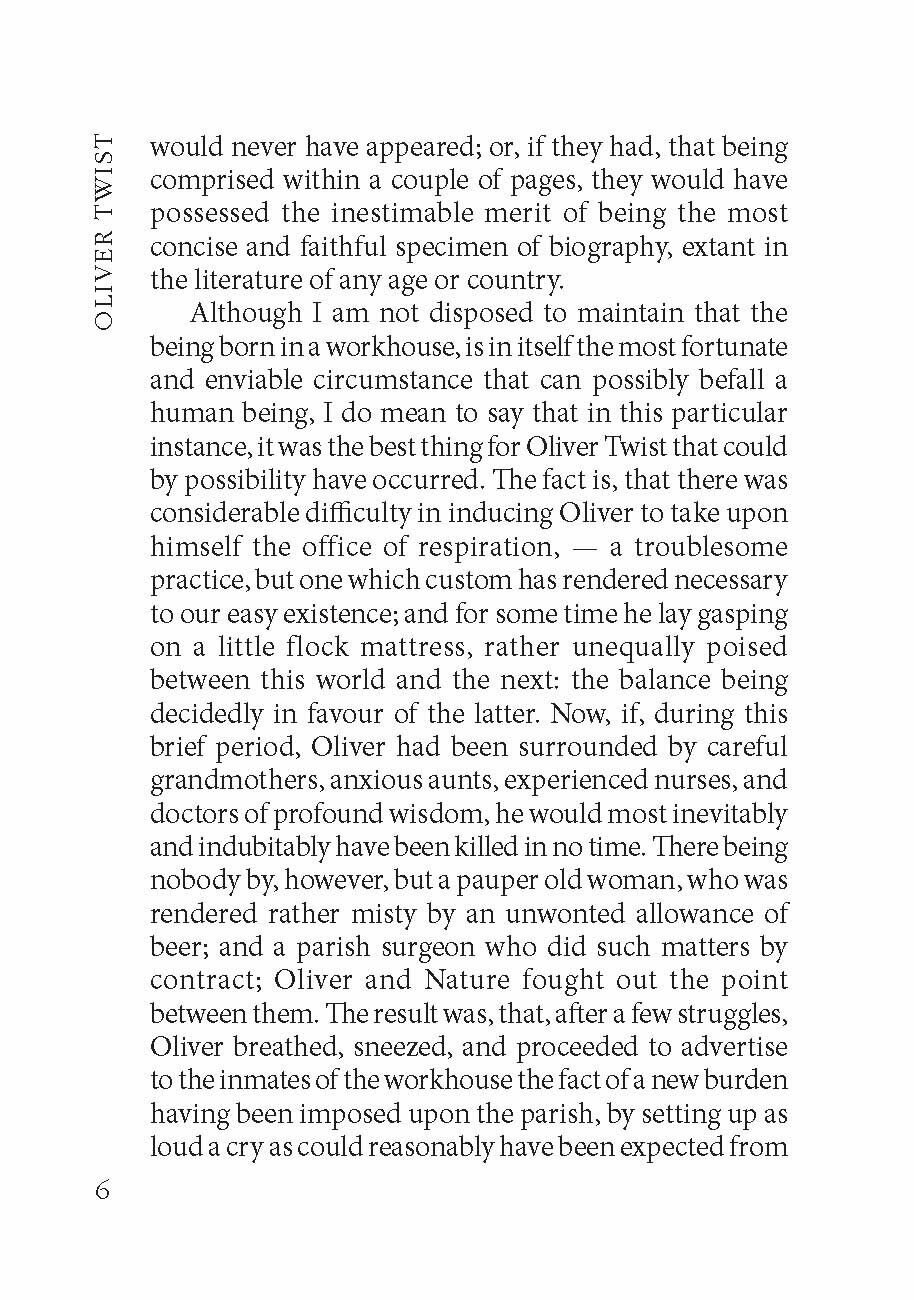 OLIVER TWIST

would never have appeared; or, if they had, that being comprised within a couple of pages, they would have possessed the inestimable merit of being the most concise and faithful specimen of biography, extant in the literature of any age or country.

Although I am not disposed to maintain that the being born in a workhouse, is in itself the most fortunate and enviable circumstance that can possibly befall a human being, I do mean to say that in this particular instance, it was the best thing for Oliver Twist that could by possibility have occurred. The fact is, that there was considerable difficulty in inducing Oliver to take upon himself the office of respiration, — a troublesome practice, but one which custom has rendered necessary to our easy existence; and for some time he lay gasping on a little flock mattress, rather unequally poised between this world and the next: the balance being decidedly in favour of the latter. Now, if, during this brief period, Oliver had been surrounded by careful grandmothers, anxious aunts, experienced nurses, and doctors of profound wisdom, he would most inevitably and indubitably have been killed in no time. There being nobody by, however, but a pauper old woman, who was rendered rather misty by an unwonted allowance of beer; and a parish surgeon who did such matters by contract; Oliver and Nature fought out the point between them. The result was, that, after a few struggles, Oliver breathed, sneezed, and proceeded to advertise to the inmates of the workhouse the fact of a new burden having been imposed upon the parish, by setting up as loud a cry as could reasonably have been expected from

6